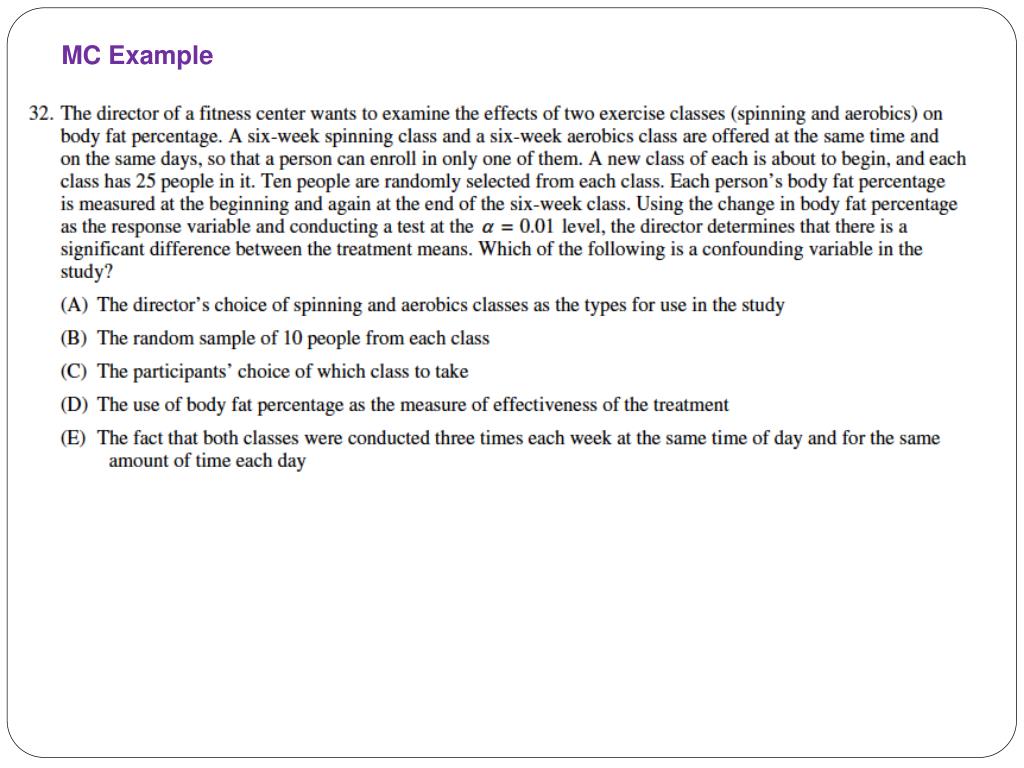 MC Example

32. The director of a fitness center wants to examine the effects of two exercise classes (spinning and aerobics) on body fat percentage. A six-week spinning class and a six-week aerobics class are offered at the same time and on the same days, so that a person can enroll in only one of them. A new class of each is about to begin, and each class has 25 people in it. Ten people are randomly selected from each class. Each person's body fat percentage is measured at the beginning and again at the end of the six-week class. Using the change in body fat percentage as the response variable and conducting a test at the $\alpha = 0.01$ level, the director determines that there is a significant difference between the treatment means. Which of the following is a confounding variable in the study?

(A) The director's choice of spinning and aerobics classes as the types for use in the study

(B) The random sample of 10 people from each class

(C) The participants' choice of which class to take

(D) The use of body fat percentage as the measure of effectiveness of the treatment

(E) The fact that both classes were conducted three times each week at the same time of day and for the same amount of time each day